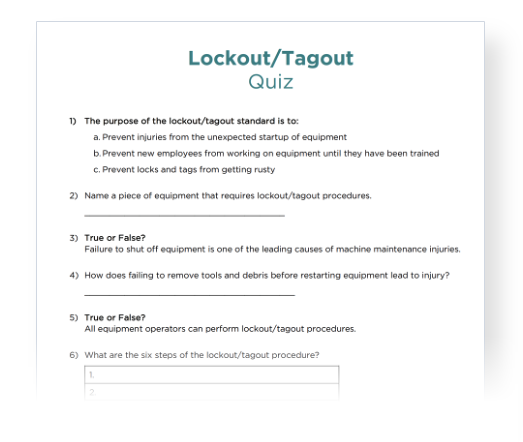 Lockout/Tagout
Quiz

1) The purpose of the lockout/tagout standard is to:
a. Prevent injuries from the unexpected startup of equipment
b. Prevent new employees from working on equipment until they have been trained
c. Prevent locks and tags from getting rusty

2) Name a piece of equipment that requires lockout/tagout procedures.

3) True or False?
Failure to shut off equipment is one of the leading causes of machine maintenance injuries.

4) How does failing to remove tools and debris before restarting equipment lead to injury?

5) True or False?
All equipment operators can perform lockout/tagout procedures.

6) What are the six steps of the lockout/tagout procedure?

1.
2.